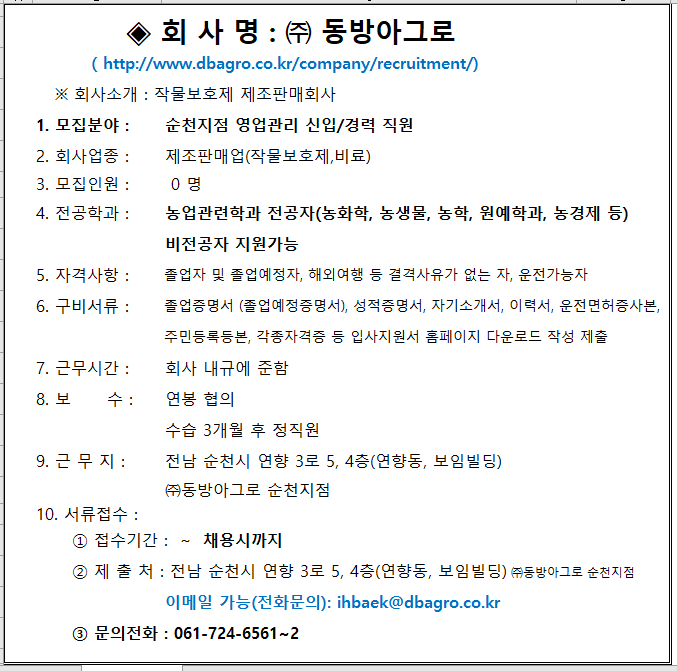 ◈ 회 사 명 : ㈜ 동방아그로

( http://www.dbagro.co.kr/company/recruitment/)

※ 회사소개 : 작물보호제 제조판매회사

1. 모집분야 : 순천지점 영업관리 신입/경력 직원

2. 회사업종 : 제조판매업(작물보호제,비료)

3. 모집인원 : 0 명

4. 전공학과 : 농업관련학과 전공자(농화학, 농생물, 농학, 원예학과, 농경제 등)
비전공자 지원가능

5. 자격사항 : 졸업자 및 졸업예정자, 해외여행 등 결격사유가 없는 자, 운전가능자

6. 구비서류 : 졸업증명서 (졸업예정증명서), 성적증명서, 자기소개서, 이력서, 운전면허증사본, 주민등록등본, 각종자격증 등 입사지원서 홈페이지 다운로드 작성 제출

7. 근무시간 : 회사 내규에 준함

8. 보 수 : 연봉 협의
수습 3개월 후 정직원

9. 근 무 지 : 전남 순천시 연향 3로 5, 4층(연향동, 보임빌딩)
㈜동방아그로 순천지점

10. 서류접수 :

① 접수기간 : ~ 채용시까지

② 제 출 처 : 전남 순천시 연향 3로 5, 4층(연향동, 보임빌딩) ㈜동방아그로 순천지점

이메일 가능(전화문의): ihbaek@dbagro.co.kr

③ 문의전화 : 061-724-6561~2